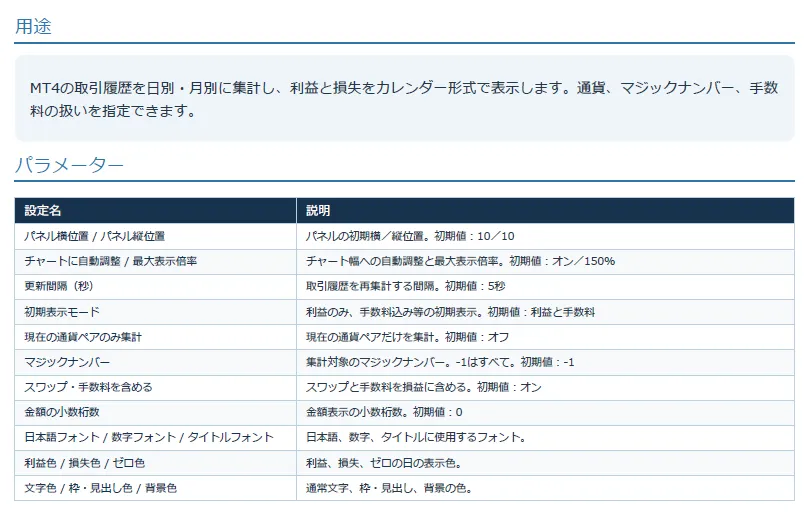 用途

MT4の取引履歴を日別・月別に集計し、利益と損失をカレンダー形式で表示します。通貨、マジックナンバー、手数料の扱いを指定できます。

パラメーター

| 設定名 | 説明 |
|---|---|
| パネル横位置 / パネル縦位置 | パネルの初期横／縦位置。初期値：10／10 |
| チャートに自動調整 / 最大表示倍率 | チャート幅への自動調整と最大表示倍率。初期値：オン／150% |
| 更新間隔（秒） | 取引履歴を再集計する間隔。初期値：5秒 |
| 初期表示モード | 利益のみ、手数料込み等の初期表示。初期値：利益と手数料 |
| 現在の通貨ペアのみ集計 | 現在の通貨ペアだけを集計。初期値：オフ |
| マジックナンバー | 集計対象のマジックナンバー。-1はすべて。初期値：-1 |
| スワップ・手数料を含める | スワップと手数料を損益に含める。初期値：オン |
| 金額の小数桁数 | 金額表示の小数桁数。初期値：0 |
| 日本語フォント / 数字フォント / タイトルフォント | 日本語、数字、タイトルに使用するフォント。 |
| 利益色 / 損失色 / ゼロ色 | 利益、損失、ゼロの日の表示色。 |
| 文字色 / 枠・見出し色 / 背景色 | 通常文字、枠・見出し、背景の色。 |